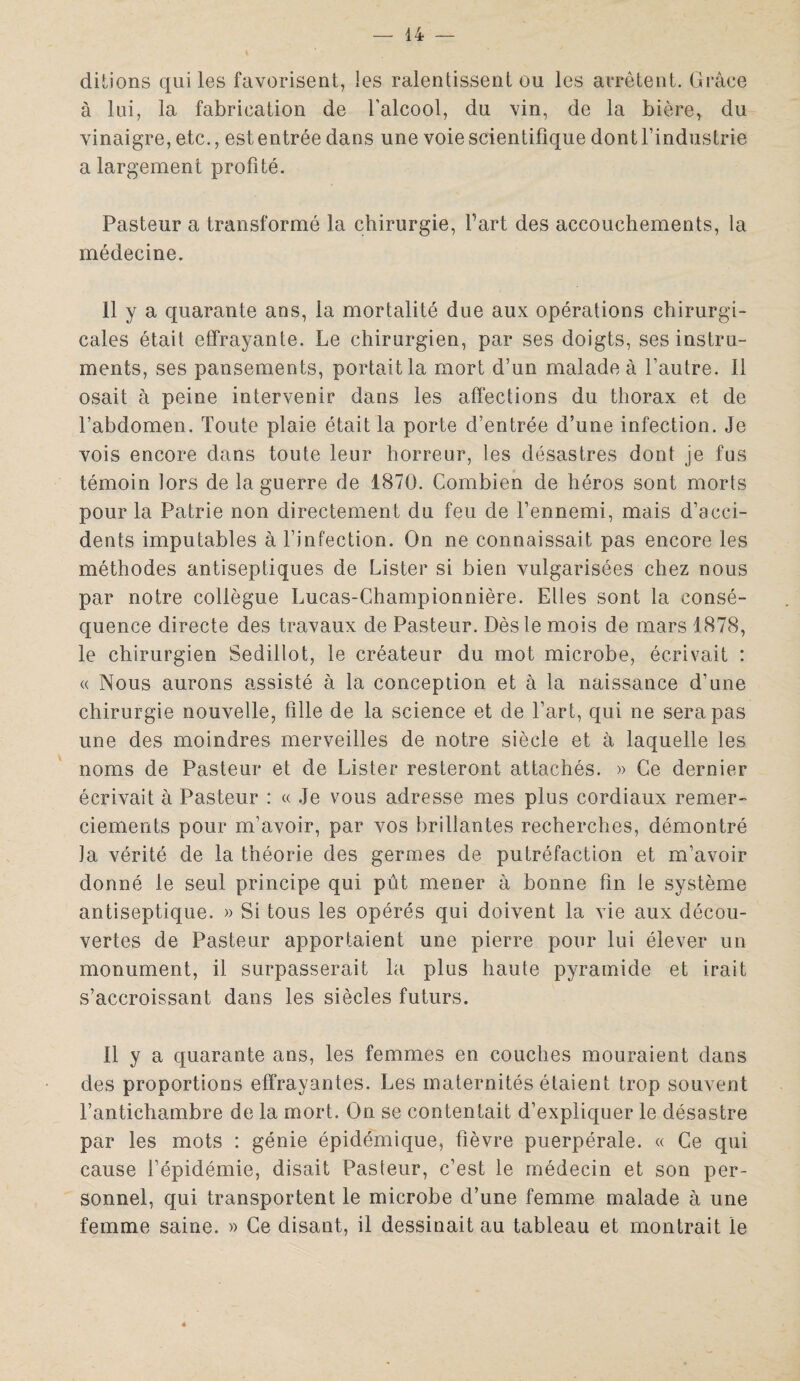 — 14 —

ditions qui les favorisent, les ralentissent ou les arrêtent. Grâce à lui, la fabrication de l'alcool, du vin, de la bière, du vinaigre, etc., est entrée dans une voie scientifique dont l'industrie a largement profité.

Pasteur a transformé la chirurgie, l'art des accouchements, la médecine.

Il y a quarante ans, la mortalité due aux opérations chirurgicales était effrayante. Le chirurgien, par ses doigts, ses instruments, ses pansements, portait la mort d'un malade à l'autre. Il osait à peine intervenir dans les affections du thorax et de l'abdomen. Toute plaie était la porte d'entrée d'une infection. Je vois encore dans toute leur horreur, les désastres dont je fus témoin lors de la guerre de 1870. Combien de héros sont morts pour la Patrie non directement du feu de l'ennemi, mais d'accidents imputables à l'infection. On ne connaissait pas encore les méthodes antiseptiques de Lister si bien vulgarisées chez nous par notre collègue Lucas-Championnière. Elles sont la conséquence directe des travaux de Pasteur. Dès le mois de mars 1878, le chirurgien Sedillot, le créateur du mot microbe, écrivait : « Nous aurons assisté à la conception et à la naissance d'une chirurgie nouvelle, fille de la science et de l'art, qui ne sera pas une des moindres merveilles de notre siècle et à laquelle les noms de Pasteur et de Lister resteront attachés. » Ce dernier écrivait à Pasteur : « Je vous adresse mes plus cordiaux remerciements pour m'avoir, par vos brillantes recherches, démontré la vérité de la théorie des germes de putréfaction et m'avoir donné le seul principe qui pût mener à bonne fin le système antiseptique. » Si tous les opérés qui doivent la vie aux découvertes de Pasteur apportaient une pierre pour lui élever un monument, il surpasserait la plus haute pyramide et irait s'accroissant dans les siècles futurs.

Il y a quarante ans, les femmes en couches mouraient dans des proportions effrayantes. Les maternités étaient trop souvent l'antichambre de la mort. On se contentait d'expliquer le désastre par les mots : génie épidémique, fièvre puerpérale. « Ce qui cause l'épidémie, disait Pasteur, c'est le médecin et son personnel, qui transportent le microbe d'une femme malade à une femme saine. » Ce disant, il dessinait au tableau et montrait le